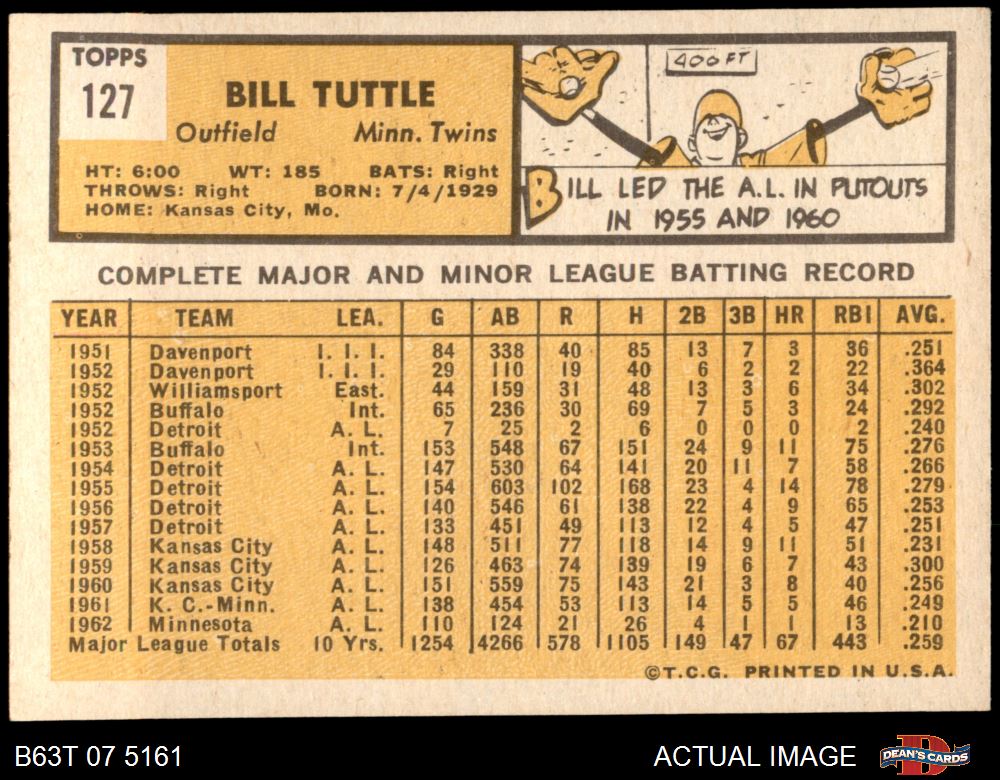 TOPPS
127

BILL TUTTLE
Outfield Minn. Twins

HT: 6:00 WT: 185 BATS: Right
THROWS: Right BORN: 7/4/1929
HOME: Kansas City, Mo.

400 FT

BILL LED THE A.L. IN PUTOUTS IN 1955 AND 1960

COMPLETE MAJOR AND MINOR LEAGUE BATTING RECORD

| YEAR | TEAM | LEA. | G | AB | R | H | 2B | 3B | HR | RBI | AVG. |
|---|---|---|---|---|---|---|---|---|---|---|---|
| 1951 | Davenport | I. I. I. | 84 | 338 | 40 | 85 | 13 | 7 | 3 | 36 | .251 |
| 1952 | Davenport | I. I. I. | 29 | 110 | 19 | 40 | 6 | 2 | 2 | 22 | .364 |
| 1952 | Williamsport | East. | 44 | 159 | 31 | 48 | 13 | 3 | 6 | 34 | .302 |
| 1952 | Buffalo | Int. | 65 | 236 | 30 | 69 | 7 | 5 | 3 | 24 | .292 |
| 1952 | Detroit | A. L. | 7 | 25 | 2 | 6 | 0 | 0 | 0 | 2 | .240 |
| 1953 | Buffalo | Int. | 153 | 548 | 67 | 151 | 24 | 9 | 11 | 75 | .276 |
| 1954 | Detroit | A. L. | 147 | 530 | 64 | 141 | 20 | 11 | 7 | 58 | .266 |
| 1955 | Detroit | A. L. | 154 | 603 | 102 | 168 | 23 | 4 | 14 | 78 | .279 |
| 1956 | Detroit | A. L. | 140 | 546 | 61 | 138 | 22 | 4 | 9 | 65 | .253 |
| 1957 | Detroit | A. L. | 133 | 451 | 49 | 113 | 12 | 4 | 5 | 47 | .251 |
| 1958 | Kansas City | A. L. | 148 | 511 | 77 | 118 | 14 | 9 | 11 | 51 | .231 |
| 1959 | Kansas City | A. L. | 126 | 463 | 74 | 139 | 19 | 6 | 7 | 43 | .300 |
| 1960 | Kansas City | A. L. | 151 | 559 | 75 | 143 | 21 | 3 | 8 | 40 | .256 |
| 1961 | K. C.-Minn. | A. L. | 138 | 454 | 53 | 113 | 14 | 5 | 5 | 46 | .249 |
| 1962 | Minnesota | A. L. | 110 | 124 | 21 | 26 | 4 | 1 | 1 | 13 | .210 |
| Major League Totals | | 10 Yrs. | 1254 | 4266 | 578 | 1105 | 149 | 47 | 67 | 443 | .259 |

©T.C.G. PRINTED IN U.S.A.

B63T 07 5161

ACTUAL IMAGE

DEAN'S CARDS